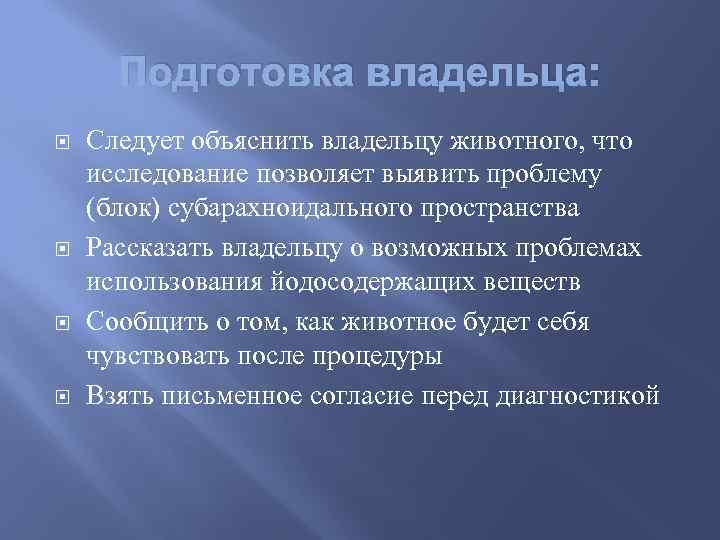 Подготовка владельца:

Следует объяснить владельцу животного, что исследование позволяет выявить проблему (блок) субарахноидального пространства

Рассказать владельцу о возможных проблемах использования йодосодержащих веществ

Сообщить о том, как животное будет себя чувствовать после процедуры

Взять письменное согласие перед диагностикой